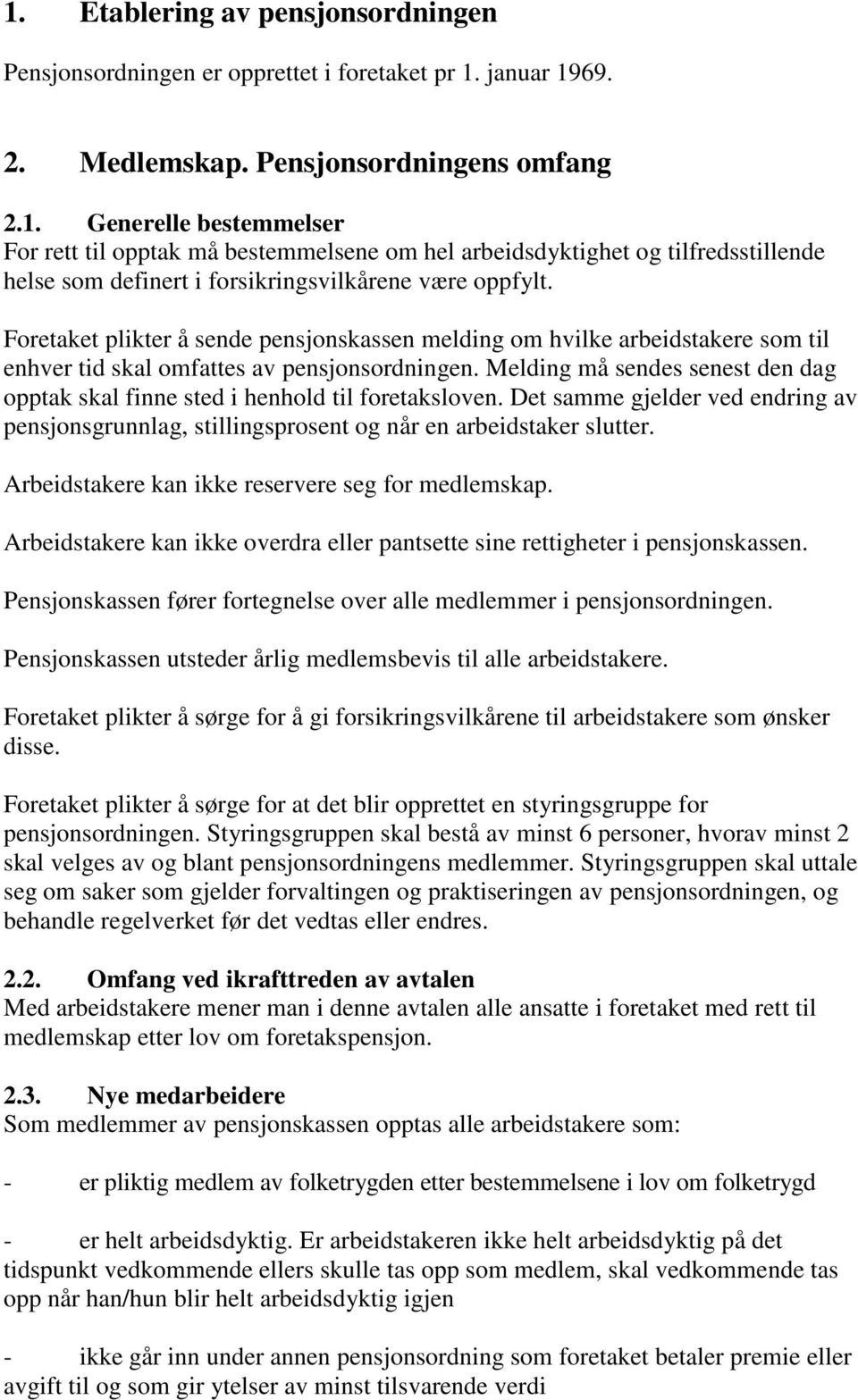 1. Etablering av pensjonsordningen

Pensjonsordningen er opprettet i foretaket pr 1. januar 1969.

2. Medlemskap. Pensjonsordningens omfang

2.1. Generelle bestemmelser
For rett til opptak må bestemmelsene om hel arbeidsdyktighet og tilfredsstillende helse som definert i forsikringsvilkårene være oppfylt.

Foretaket plikter å sende pensjonskassen melding om hvilke arbeidstakere som til enhver tid skal omfattes av pensjonsordningen. Melding må sendes senest den dag opptak skal finne sted i henhold til foretaksloven. Det samme gjelder ved endring av pensjonsgrunnlag, stillingsprosent og når en arbeidstaker slutter.

Arbeidstakere kan ikke reservere seg for medlemskap.

Arbeidstakere kan ikke overdra eller pantsette sine rettigheter i pensjonskassen.

Pensjonskassen fører fortegnelse over alle medlemmer i pensjonsordningen.

Pensjonskassen utsteder årlig medlemsbevis til alle arbeidstakere.

Foretaket plikter å sørge for å gi forsikringsvilkårene til arbeidstakere som ønsker disse.

Foretaket plikter å sørge for at det blir opprettet en styringsgruppe for pensjonsordningen. Styringsgruppen skal bestå av minst 6 personer, hvorav minst 2 skal velges av og blant pensjonsordningens medlemmer. Styringsgruppen skal uttale seg om saker som gjelder forvaltingen og praktiseringen av pensjonsordningen, og behandle regelverket før det vedtas eller endres.

2.2. Omfang ved ikrafttreden av avtalen
Med arbeidstakere mener man i denne avtalen alle ansatte i foretaket med rett til medlemskap etter lov om foretakspensjon.

2.3. Nye medarbeidere
Som medlemmer av pensjonskassen opptas alle arbeidstakere som:

- er pliktig medlem av folketrygden etter bestemmelsene i lov om folketrygd

- er helt arbeidsdyktig. Er arbeidstakeren ikke helt arbeidsdyktig på det tidspunkt vedkommende ellers skulle tas opp som medlem, skal vedkommende tas opp når han/hun blir helt arbeidsdyktig igjen

- ikke går inn under annen pensjonsordning som foretaket betaler premie eller avgift til og som gir ytelser av minst tilsvarende verdi